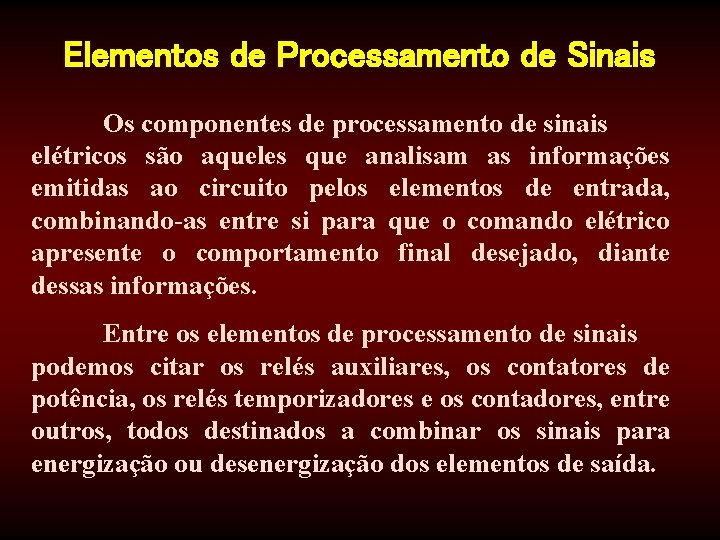 Elementos de Processamento de Sinais

Os componentes de processamento de sinais elétricos são aqueles que analisam as informações emitidas ao circuito pelos elementos de entrada, combinando-as entre si para que o comando elétrico apresente o comportamento final desejado, diante dessas informações.

Entre os elementos de processamento de sinais podemos citar os relés auxiliares, os contatores de potência, os relés temporizadores e os contadores, entre outros, todos destinados a combinar os sinais para energização ou desenergização dos elementos de saída.